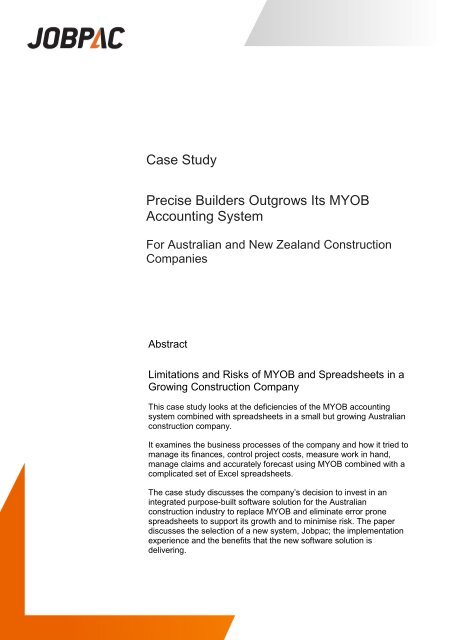 JOBPAC

Case Study

Precise Builders Outgrows Its MYOB Accounting System

For Australian and New Zealand Construction Companies

Abstract

Limitations and Risks of MYOB and Spreadsheets in a Growing Construction Company

This case study looks at the deficiencies of the MYOB accounting system combined with spreadsheets in a small but growing Australian construction company.

It examines the business processes of the company and how it tried to manage its finances, control project costs, measure work in hand, manage claims and accurately forecast using MYOB combined with a complicated set of Excel spreadsheets.

The case study discusses the company's decision to invest in an integrated purpose-built software solution for the Australian construction industry to replace MYOB and eliminate error prone spreadsheets to support its growth and to minimise risk. The paper discusses the selection of a new system, Jobpac; the implementation experience and the benefits that the new software solution is delivering.